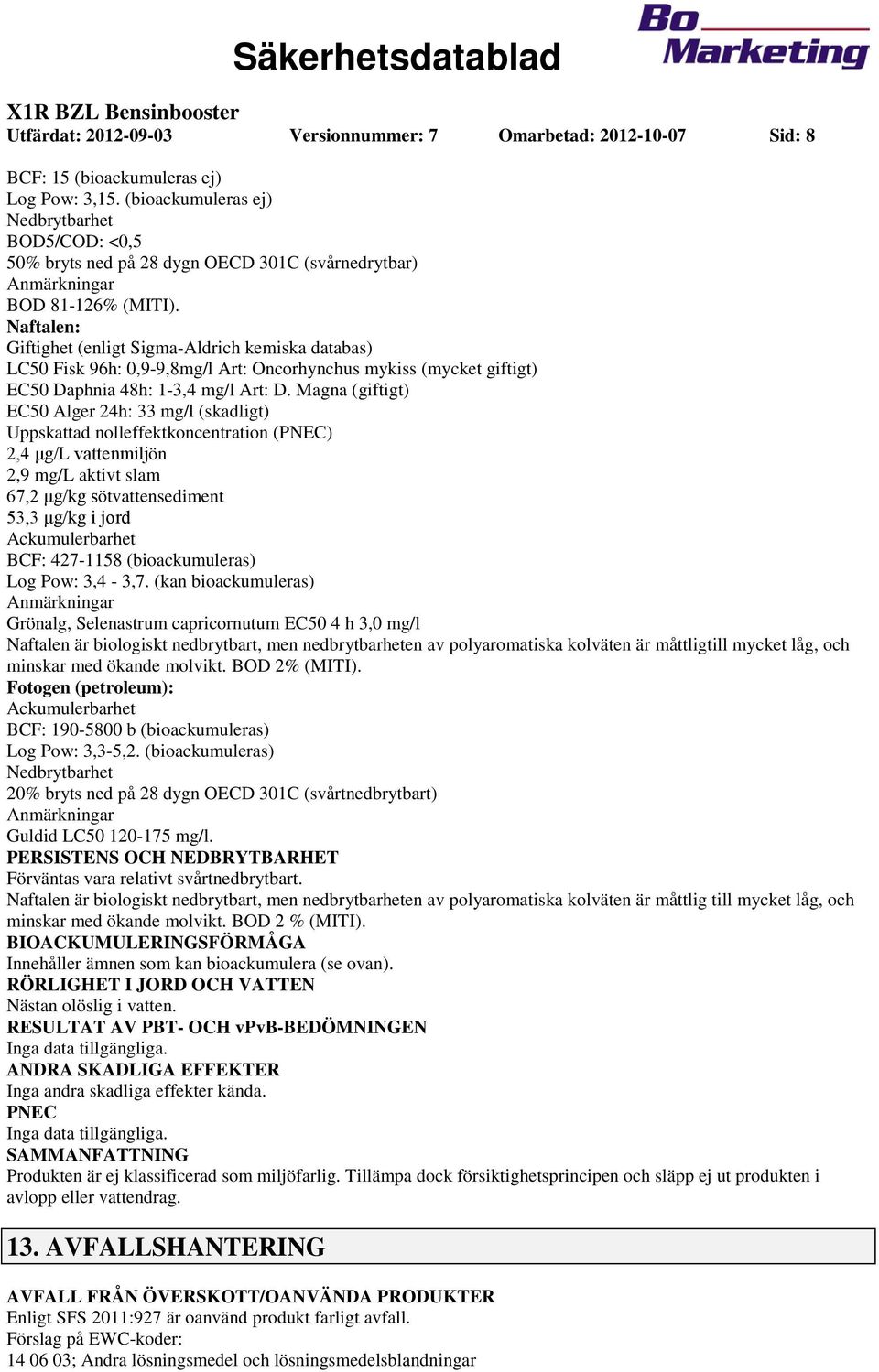 Säkerhetsdatablad

Bo Marketing

X1R BZL Bensinbooster
Utfärdat: 2012-09-03 Versionnummer: 7 Omarbetad: 2012-10-07 Sid: 8

BCF: 15 (bioackumuleras ej)
Log Pow: 3,15. (bioackumuleras ej)
Nedbrytbarhet
BOD5/COD: <0,5
50% bryts ned på 28 dygn OECD 301C (svårnedrytbar)
Anmärkningar
BOD 81-126% (MITI).
Naftalen:
Giftighet (enligt Sigma-Aldrich kemiska databas)
LC50 Fisk 96h: 0,9-9,8mg/l Art: Oncorhynchus mykiss (mycket giftigt)
EC50 Daphnia 48h: 1-3,4 mg/l Art: D. Magna (giftigt)
EC50 Alger 24h: 33 mg/l (skadligt)
Uppskattad nolleffektkoncentration (PNEC)
2,4 µg/L vattenmiljön
2,9 mg/L aktivt slam
67,2 µg/kg sötvattensediment
53,3 µg/kg i jord
Ackumulerbarhet
BCF: 427-1158 (bioackumuleras)
Log Pow: 3,4 - 3,7. (kan bioackumuleras)
Anmärkningar
Grönalg, Selenastrum capricornutum EC50 4 h 3,0 mg/l
Naftalen är biologiskt nedbrytbart, men nedbrytbarheten av polyaromatiska kolväten är måttligtill mycket låg, och minskar med ökande molvikt. BOD 2% (MITI).
Fotogen (petroleum):
Ackumulerbarhet
BCF: 190-5800 b (bioackumuleras)
Log Pow: 3,3-5,2. (bioackumuleras)
Nedbrytbarhet
20% bryts ned på 28 dygn OECD 301C (svårtnedbrytbart)
Anmärkningar
Guldid LC50 120-175 mg/l.
PERSISTENS OCH NEDBRYTBARHET
Förväntas vara relativt svårtnedbrytbart.
Naftalen är biologiskt nedbrytbart, men nedbrytbarheten av polyaromatiska kolväten är måttlig till mycket låg, och minskar med ökande molvikt. BOD 2 % (MITI).
BIOACKUMULERINGSFÖRMÅGA
Innehåller ämnen som kan bioackumulera (se ovan).
RÖRLIGHET I JORD OCH VATTEN
Nästan olöslig i vatten.
RESULTAT AV PBT- OCH vPvB-BEDÖMNINGEN
Inga data tillgängliga.
ANDRA SKADLIGA EFFEKTER
Inga andra skadliga effekter kända.
PNEC
Inga data tillgängliga.
SAMMANFATTNING
Produkten är ej klassificerad som miljöfarlig. Tillämpa dock försiktighetsprincipen och släpp ej ut produkten i avlopp eller vattendrag.

13. AVFALLSHANTERING

AVFALL FRÅN ÖVERSKOTT/OANVÄNDA PRODUKTER
Enligt SFS 2011:927 är oanvänd produkt farligt avfall.
Förslag på EWC-koder:
14 06 03; Andra lösningsmedel och lösningsmedelsblandningar